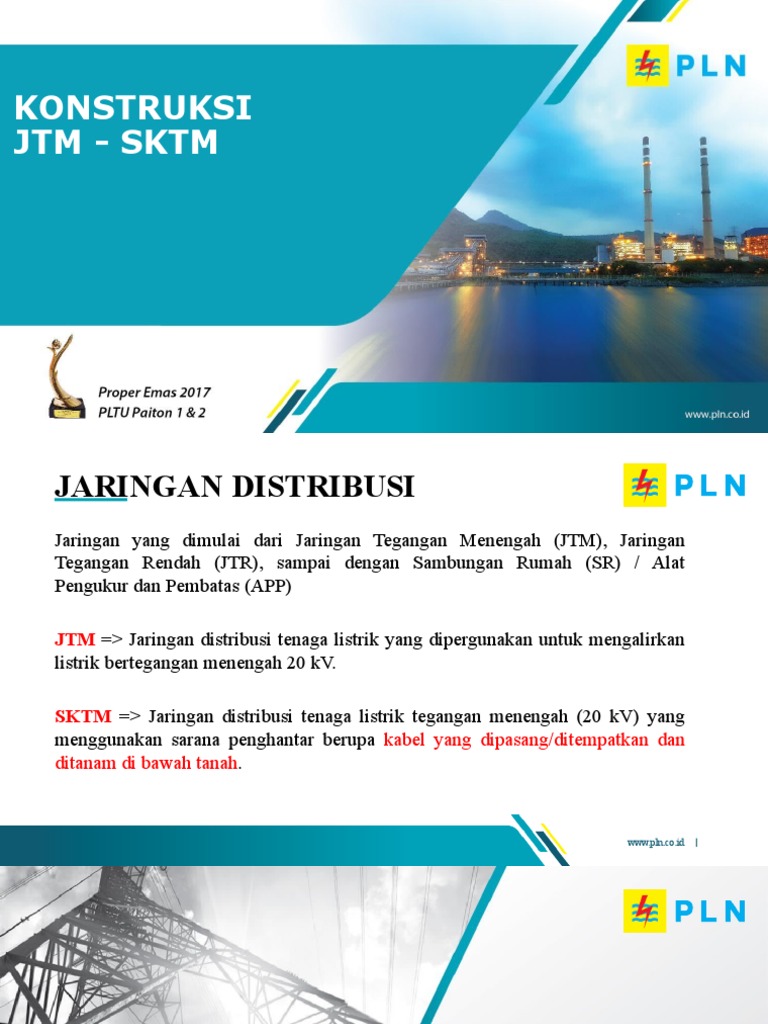 KONSTRUKSI
JTM - SKTM

PLN

Proper Emas 2017
PLTU Paiton 1 & 2

www.pln.co.id

JARINGAN DISTRIBUSI

PLN

Jaringan yang dimulai dari Jaringan Tegangan Menengah (JTM), Jaringan Tegangan Rendah (JTR), sampai dengan Sambungan Rumah (SR) / Alat Pengukur dan Pembatas (APP)

JTM => Jaringan distribusi tenaga listrik yang dipergunakan untuk mengalirkan listrik bertegangan menengah 20 kV.

SKTM => Jaringan distribusi tenaga listrik tegangan menengah (20 kV) yang menggunakan sarana penghantar berupa kabel yang dipasang/ditempatkan dan ditanam di bawah tanah.

www.pln.co.id |

PLN